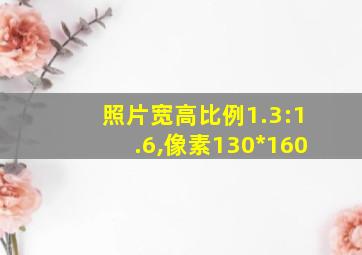 照片宽高比例1.3:1.6,像素130*160